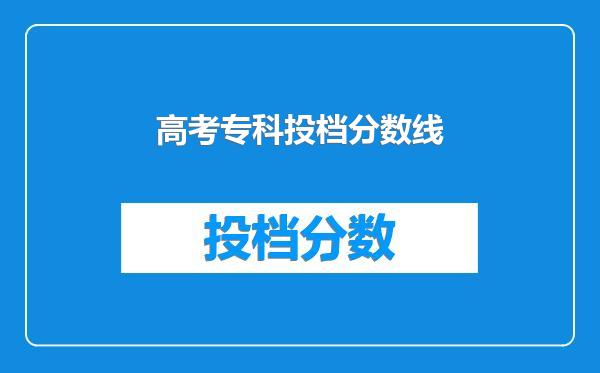 高考专科投档分数线

投档分数